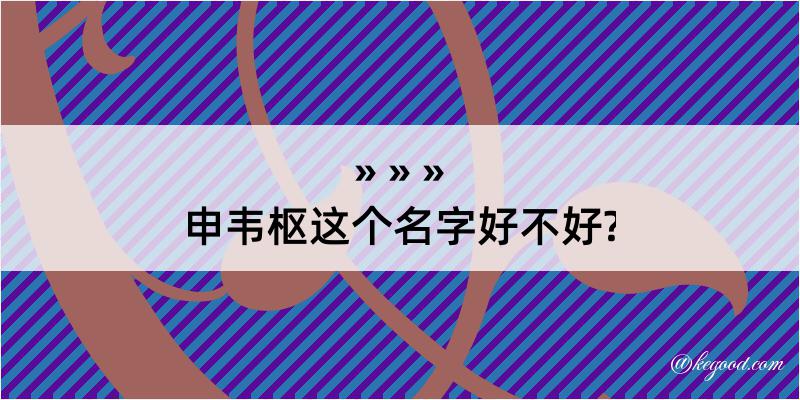 » » »

申韦枢这个名字好不好?

@kegood.com